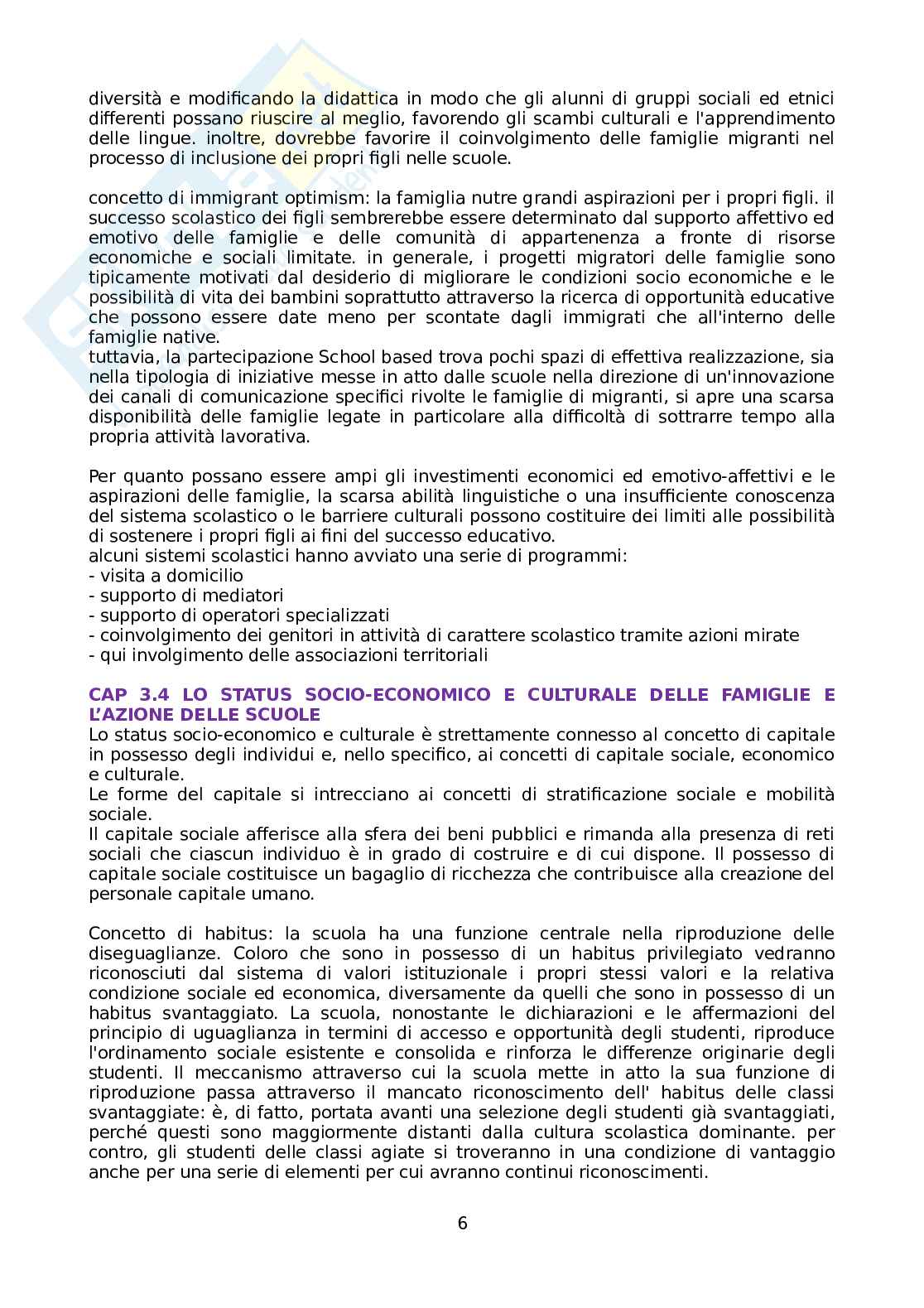 diversità e modificando la didattica in modo che gli alunni di gruppi sociali ed etnici differenti possano riuscire al meglio, favorendo gli scambi culturali e l'apprendimento delle lingue. inoltre, dovrebbe favorire il coinvolgimento delle famiglie migranti nel processo di inclusione dei propri figli nelle scuole.

concetto di immigrant optimism: la famiglia nutre grandi aspirazioni per i propri figli. il successo scolastico dei figli sembrerebbe essere determinato dal supporto affettivo ed emotivo delle famiglie e delle comunità di appartenenza a fronte di risorse economiche e sociali limitate. in generale, i progetti migratori delle famiglie sono tipicamente motivati dal desiderio di migliorare le condizioni socio economiche e le possibilità di vita dei bambini soprattutto attraverso la ricerca di opportunità educative che possono essere date meno per scontate dagli immigrati che all'interno delle famiglie native.
tuttavia, la partecipazione School based trova pochi spazi di effettiva realizzazione, sia nella tipologia di iniziative messe in atto dalle scuole nella direzione di un'innovazione dei canali di comunicazione specifici rivolte le famiglie di migranti, si apre una scarsa disponibilità delle famiglie legate in particolare alla difficoltà di sottrarre tempo alla propria attività lavorativa.

Per quanto possano essere ampi gli investimenti economici ed emotivo-affettivi e le aspirazioni delle famiglie, la scarsa abilità linguistiche o una insufficiente conoscenza del sistema scolastico o le barriere culturali possono costituire dei limiti alle possibilità di sostenere i propri figli ai fini del successo educativo.
alcuni sistemi scolastici hanno avviato una serie di programmi:
- visita a domicilio
- supporto di mediatori
- supporto di operatori specializzati
- coinvolgimento dei genitori in attività di carattere scolastico tramite azioni mirate
- qui involgimento delle associazioni territoriali

CAP 3.4 LO STATUS SOCIO-ECONOMICO E CULTURALE DELLE FAMIGLIE E L'AZIONE DELLE SCUOLE
Lo status socio-economico e culturale è strettamente connesso al concetto di capitale in possesso degli individui e, nello specifico, ai concetti di capitale sociale, economico e culturale.
Le forme del capitale si intrecciano ai concetti di stratificazione sociale e mobilità sociale.
Il capitale sociale afferisce alla sfera dei beni pubblici e rimanda alla presenza di reti sociali che ciascun individuo è in grado di costruire e di cui dispone. Il possesso di capitale sociale costituisce un bagaglio di ricchezza che contribuisce alla creazione del personale capitale umano.

Concetto di habitus: la scuola ha una funzione centrale nella riproduzione delle diseguaglianze. Coloro che sono in possesso di un habitus privilegiato vedranno riconosciuti dal sistema di valori istituzionale i propri stessi valori e la relativa condizione sociale ed economica, diversamente da quelli che sono in possesso di un habitus svantaggiato. La scuola, nonostante le dichiarazioni e le affermazioni del principio di uguaglianza in termini di accesso e opportunità degli studenti, riproduce l'ordinamento sociale esistente e consolida e rinforza le differenze originarie degli studenti. Il meccanismo attraverso cui la scuola mette in atto la sua funzione di riproduzione passa attraverso il mancato riconoscimento dell' habitus delle classi svantaggiate: è, di fatto, portata avanti una selezione degli studenti già svantaggiati, perché questi sono maggiormente distanti dalla cultura scolastica dominante. per contro, gli studenti delle classi agiate si troveranno in una condizione di vantaggio anche per una serie di elementi per cui avranno continui riconoscimenti.

6